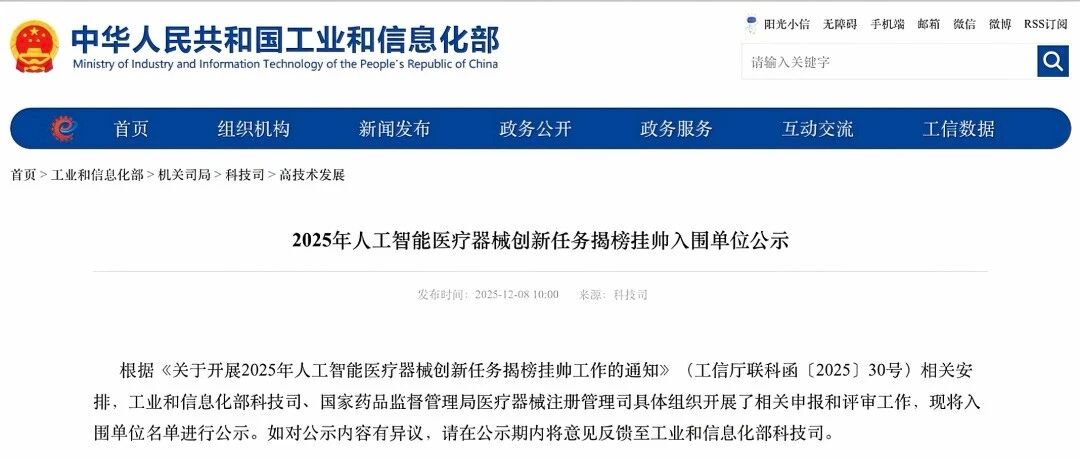 中华人民共和国工业和信息化部
Ministry of Industry and Information Technology of the People's Republic of China

阳光小信 无障碍 手机端 邮箱 微信 微博 RSS订阅

请输入关键字

首页 组织机构 新闻发布 政务公开 政务服务 互动交流 工信数据

首页 > 工业和信息化部 > 机关司局 > 科技司 > 高技术发展

2025年人工智能医疗器械创新任务揭榜挂帅入围单位公示

发布时间：2025-12-08 10:00 来源：科技司

根据《关于开展2025年人工智能医疗器械创新任务揭榜挂帅工作的通知》（工信厅联科函〔2025〕30号）相关安排，工业和信息化部科技司、国家药品监督管理局医疗器械注册管理司具体组织开展了相关申报和评审工作，现将入围单位名单进行公示。如对公示内容有异议，请在公示期内将意见反馈至工业和信息化部科技司。